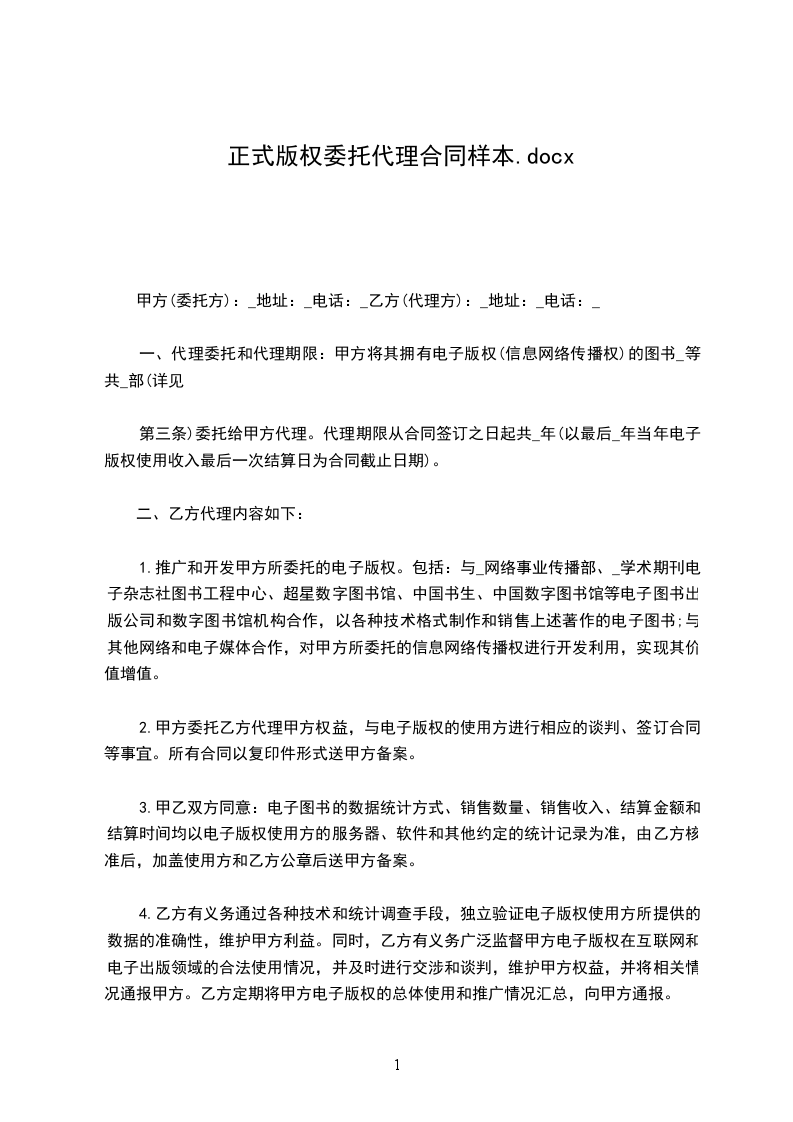 正式版权委托代理合同样本.docx

甲方(委托方)：_地址：_电话：_乙方(代理方)：_地址：_电话：_

一、代理委托和代理期限：甲方将其拥有电子版权(信息网络传播权)的图书_等共_部(详见

第三条)委托给甲方代理。代理期限从合同签订之日起共_年(以最后_年当年电子版权使用收入最后一次结算日为合同截止日期)。

二、乙方代理内容如下：

1.推广和开发甲方所委托的电子版权。包括：与_网络事业传播部、_学术期刊电子杂志社图书工程中心、超星数字图书馆、中国书生、中国数字图书馆等电子图书出版公司和数字图书馆机构合作，以各种技术格式制作和销售上述著作的电子图书;与其他网络和电子媒体合作，对甲方所委托的信息网络传播权进行开发利用，实现其价值增值。

2.甲方委托乙方代理甲方权益，与电子版权的使用方进行相应的谈判、签订合同等事宜。所有合同以复印件形式送甲方备案。

3.甲乙双方同意：电子图书的数据统计方式、销售数量、销售收入、结算金额和结算时间均以电子版权使用方的服务器、软件和其他约定的统计记录为准，由乙方核准后，加盖使用方和乙方公章后送甲方备案。

4.乙方有义务通过各种技术和统计调查手段，独立验证电子版权使用方所提供的数据的准确性，维护甲方利益。同时，乙方有义务广泛监督甲方电子版权在互联网和电子出版领域的合法使用情况，并及时进行交涉和谈判，维护甲方权益，并将相关情况通报甲方。乙方定期将甲方电子版权的总体使用和推广情况汇总，向甲方通报。

1